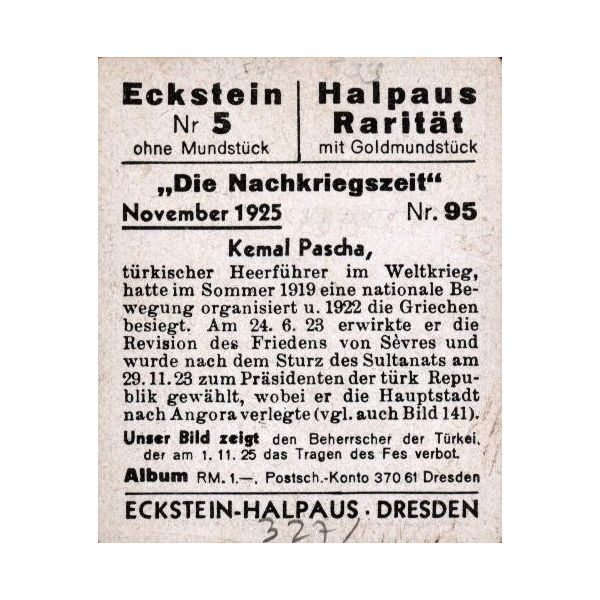 Eckstein
Nr 5
ohne Mundstück

Halpaus
Rarität
mit Goldmundstück

„Die Nachkriegszeit“

November 1925

Nr. 95

Kemal Pascha,

türkischer Heerführer im Weltkrieg, hatte im Sommer 1919 eine nationale Bewegung organisiert u. 1922 die Griechen besiegt. Am 24. 6. 23 erwirkte er die Revision des Friedens von Sèvres und wurde nach dem Sturz des Sultanats am 29. 11. 23 zum Präsidenten der türk Republik gewählt, wobei er die Hauptstadt nach Angora verlegte (vgl. auch Bild 141).

Unser Bild zeigt den Beherrscher der Türkei, der am 1. 11. 25 das Tragen des Fes verbot.

Album RM. 1.—. Postsch.-Konto 370 61 Dresden

ECKSTEIN-HALPAUS · DRESDEN

327/